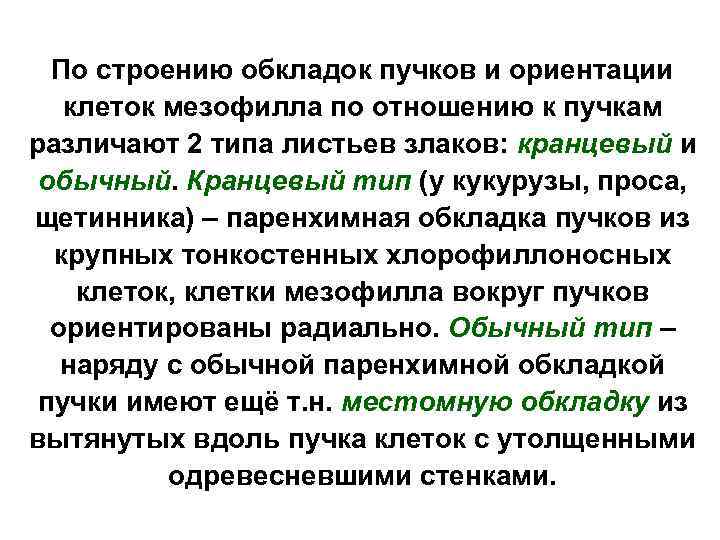 По строению обкладок пучков и ориентации клеток мезофилла по отношению к пучкам различают 2 типа листьев злаков: кранцевый и обычный. Кранцевый тип (у кукурузы, проса, щетинника) – паренхимная обкладка пучков из крупных тонкостенных хлорофиллоносных клеток, клетки мезофилла вокруг пучков ориентированы радиально. Обычный тип – наряду с обычной паренхимной обкладкой пучки имеют ещё т.н. местомную обкладку из вытянутых вдоль пучка клеток с утолщенными одревесневшими стенками.